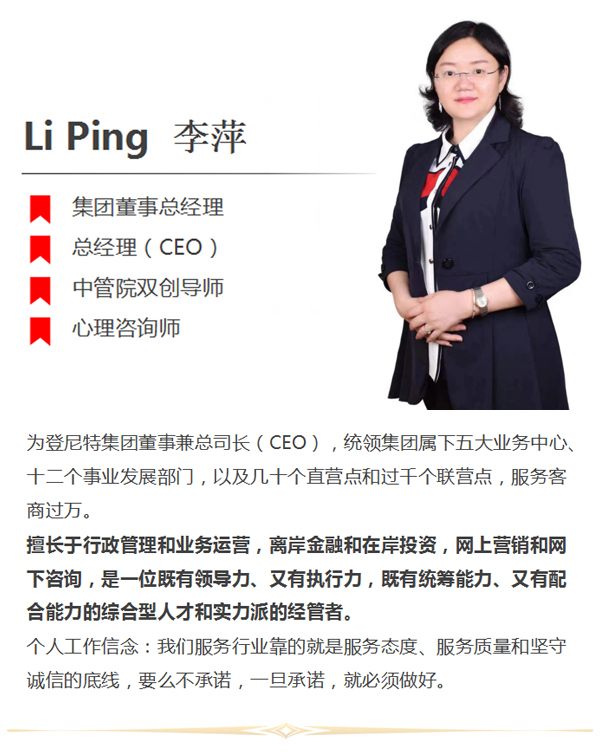 Li Ping 李萍

集团董事总经理

总经理（CEO）

中管院双创导师

心理咨询师

为登尼特集团董事兼总司长（CEO），统领集团属下五大业务中心、十二个事业发展部门，以及几十个直营点和过千个联营点，服务客商过万。

擅长于行政管理和业务运营，离岸金融和在岸投资，网上营销和网下咨询，是一位既有领导力、又有执行力，既有统筹能力、又有配合能力的综合型人才和实力派的经管者。

个人工作信念：我们服务行业靠的就是服务态度、服务质量和坚守诚信的底线，要么不承诺，一旦承诺，就必须做好。